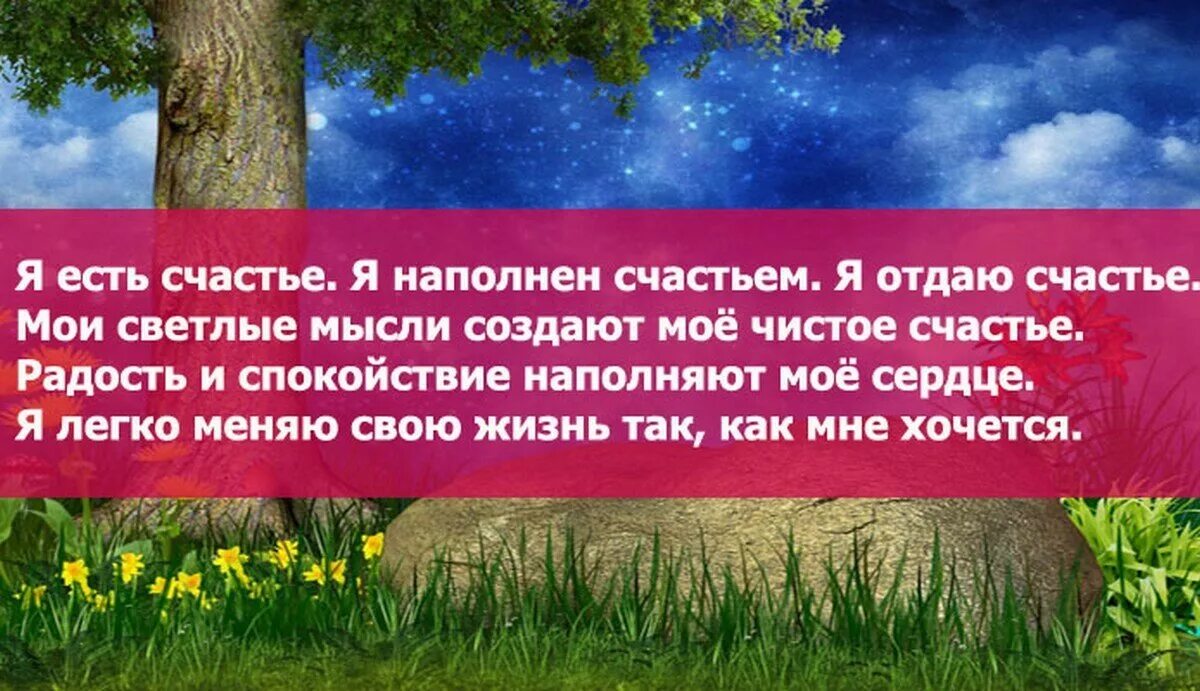 Я есть счастье. Я наполнен счастьем. Я отдаю счастье.
Мои светлые мысли создают моё чистое счастье.
Радость и спокойствие наполняют моё сердце.
Я легко меняю свою жизнь так, как мне хочется.